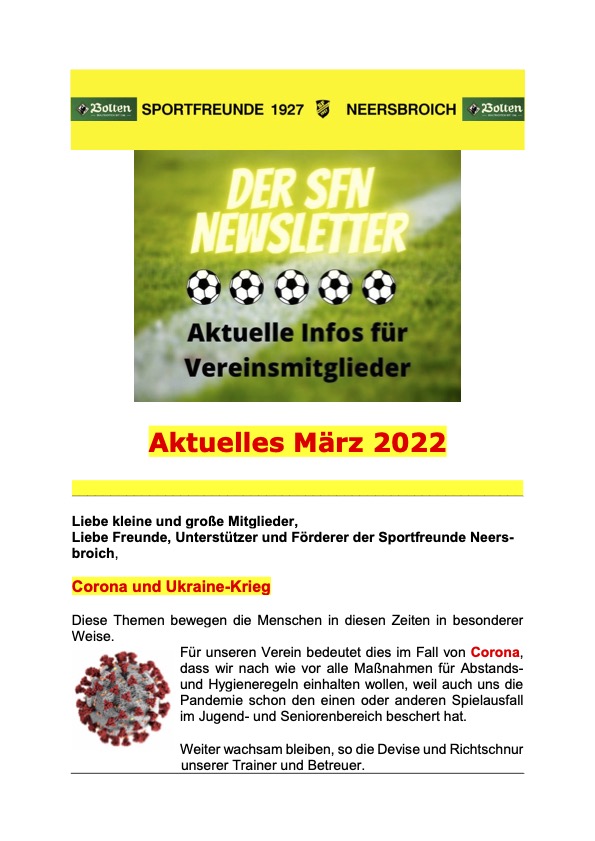 Bolten SPORTFREUNDE 1927 NEERSBROICH Bolten

DER SFN NEWSLETTER

Aktuelle Infos für Vereinsmitglieder

Aktuelles März 2022

Liebe kleine und große Mitglieder,
Liebe Freunde, Unterstützer und Förderer der Sportfreunde Neersbroich,

Corona und Ukraine-Krieg

Diese Themen bewegen die Menschen in diesen Zeiten in besonderer Weise.

Für unseren Verein bedeutet dies im Fall von Corona, dass wir nach wie vor alle Maßnahmen für Abstands- und Hygieneregeln einhalten wollen, weil auch uns die Pandemie schon den einen oder anderen Spielausfall im Jugend- und Seniorenbereich beschert hat.

Weiter wachsam bleiben, so die Devise und Richtschnur unserer Trainer und Betreuer.